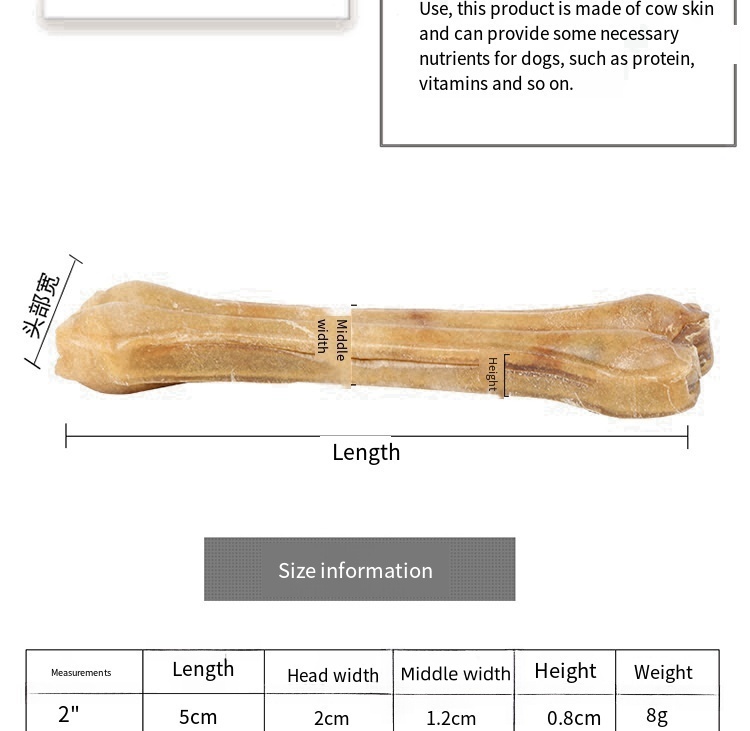 Use, this product is made of cow skin and can provide some necessary nutrients for dogs, such as protein, vitamins and so on.

头部宽

Middle width

Height

Length

Size information

| Measurements | Length | Head width | Middle width | Height | Weight |
|---|---|---|---|---|---|
| 2" | 5cm | 2cm | 1.2cm | 0.8cm | 8g |